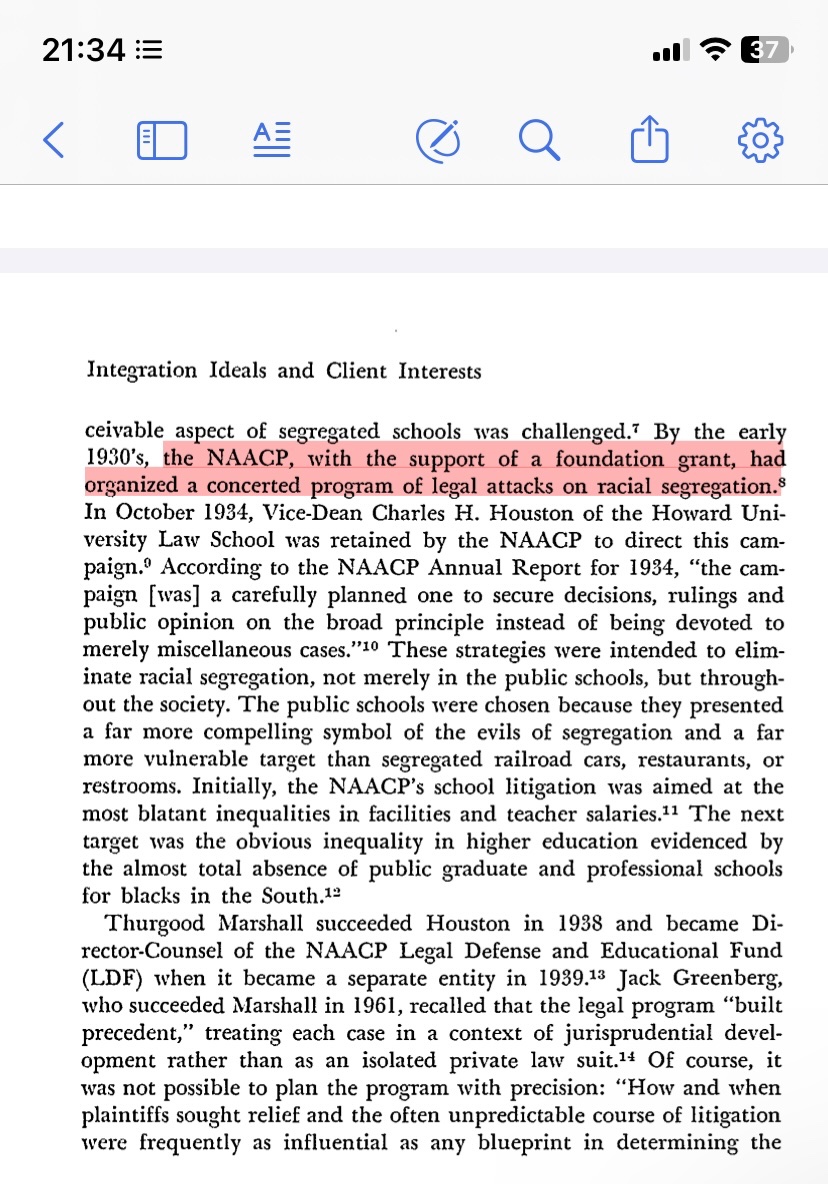 21:34

37

Integration Ideals and Client Interests

ceivable aspect of segregated schools was challenged.$^{7}$ By the early 1930's, the NAACP, with the support of a foundation grant, had organized a concerted program of legal attacks on racial segregation.$^{8}$ In October 1934, Vice-Dean Charles H. Houston of the Howard University Law School was retained by the NAACP to direct this campaign.$^{9}$ According to the NAACP Annual Report for 1934, "the campaign [was] a carefully planned one to secure decisions, rulings and public opinion on the broad principle instead of being devoted to merely miscellaneous cases."$^{10}$ These strategies were intended to eliminate racial segregation, not merely in the public schools, but throughout the society. The public schools were chosen because they presented a far more compelling symbol of the evils of segregation and a far more vulnerable target than segregated railroad cars, restaurants, or restrooms. Initially, the NAACP's school litigation was aimed at the most blatant inequalities in facilities and teacher salaries.$^{11}$ The next target was the obvious inequality in higher education evidenced by the almost total absence of public graduate and professional schools for blacks in the South.$^{12}$

Thurgood Marshall succeeded Houston in 1938 and became Director-Counsel of the NAACP Legal Defense and Educational Fund (LDF) when it became a separate entity in 1939.$^{13}$ Jack Greenberg, who succeeded Marshall in 1961, recalled that the legal program "built precedent," treating each case in a context of jurisprudential development rather than as an isolated private law suit.$^{14}$ Of course, it was not possible to plan the program with precision: "How and when plaintiffs sought relief and the often unpredictable course of litigation were frequently as influential as any blueprint in determining the